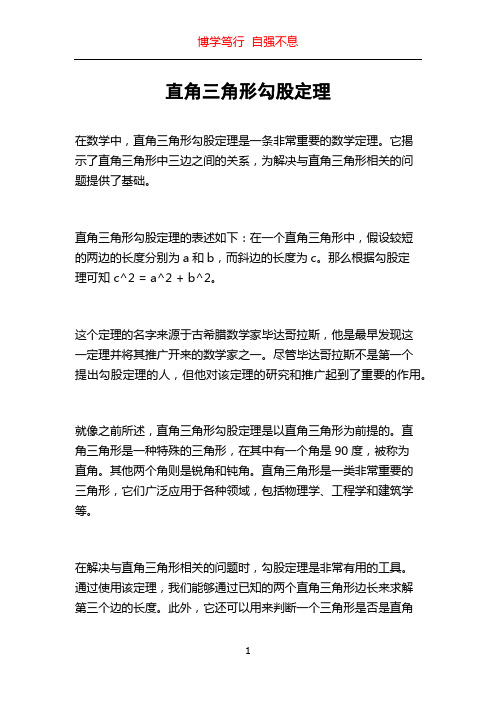 博学笃行 自强不息

直角三角形勾股定理

在数学中，直角三角形勾股定理是一条非常重要的数学定理。它揭示了直角三角形中三边之间的关系，为解决与直角三角形相关的问题提供了基础。

直角三角形勾股定理的表述如下：在一个直角三角形中，假设较短的两边的长度分别为 a 和 b，而斜边的长度为 c。那么根据勾股定理可知 c^2 = a^2 + b^2。

这个定理的名字来源于古希腊数学家毕达哥拉斯，他是最早发现这一定理并将其推广开来的数学家之一。尽管毕达哥拉斯不是第一个提出勾股定理的人，但他对该定理的研究和推广起到了重要的作用。

就像之前所述，直角三角形勾股定理是以直角三角形为前提的。直角三角形是一种特殊的三角形，在其中有一个角是 90 度，被称为直角。其他两个角则是锐角和钝角。直角三角形是一类非常重要的三角形，它们广泛应用于各种领域，包括物理学、工程学和建筑学等。

在解决与直角三角形相关的问题时，勾股定理是非常有用的工具。通过使用该定理，我们能够通过已知的两个直角三角形边长来求解第三个边的长度。此外，它还可以用来判断一个三角形是否是直角

1